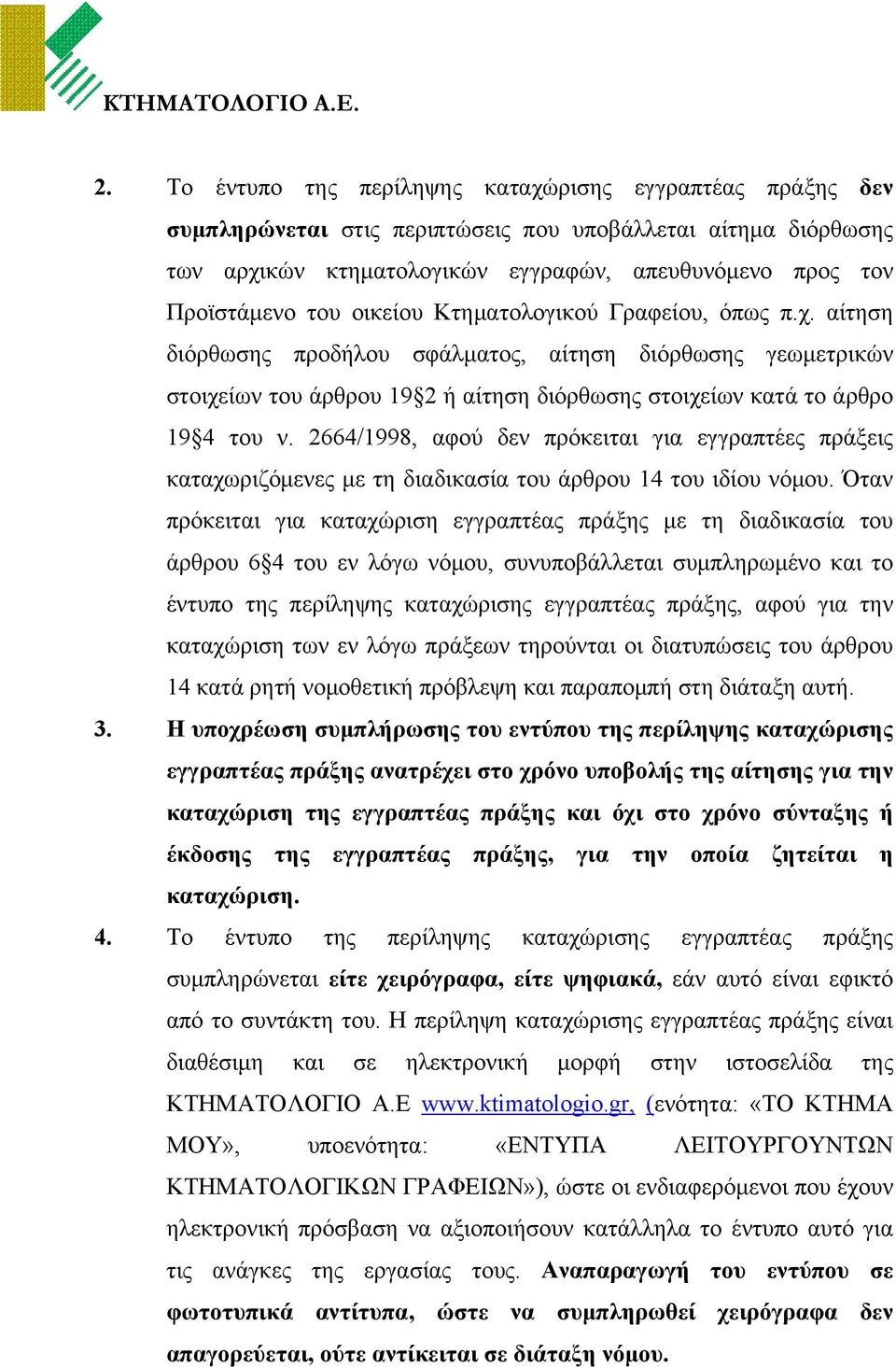 ΚΤΗΜΑΤΟΛΟΓΙΟ Α.Ε.

2. Το έντυπο της περίληψης καταχώρισης εγγραπτέας πράξης δεν συμπληρώνεται στις περιπτώσεις που υποβάλλεται αίτημα διόρθωσης των αρχικών κτηματολογικών εγγραφών, απευθυνόμενο προς τον Προϊστάμενο του οικείου Κτηματολογικού Γραφείου, όπως π.χ. αίτηση διόρθωσης προδήλου σφάλματος, αίτηση διόρθωσης γεωμετρικών στοιχείων του άρθρου 19§2 ή αίτηση διόρθωσης στοιχείων κατά το άρθρο 19§4 του ν. 2664/1998, αφού δεν πρόκειται για εγγραπτέες πράξεις καταχωριζόμενες με τη διαδικασία του άρθρου 14 του ιδίου νόμου. Όταν πρόκειται για καταχώριση εγγραπτέας πράξης με τη διαδικασία του άρθρου 6§4 του εν λόγω νόμου, συνυποβάλλεται συμπληρωμένο και το έντυπο της περίληψης καταχώρισης εγγραπτέας πράξης, αφού για την καταχώριση των εν λόγω πράξεων τηρούνται οι διατυπώσεις του άρθρου 14 κατά ρητή νομοθετική πρόβλεψη και παραπομπή στη διάταξη αυτή.

3. Η υποχρέωση συμπλήρωσης του εντύπου της περίληψης καταχώρισης εγγραπτέας πράξης ανατρέχει στο χρόνο υποβολής της αίτησης για την καταχώριση της εγγραπτέας πράξης και όχι στο χρόνο σύνταξης ή έκδοσης της εγγραπτέας πράξης, για την οποία ζητείται η καταχώριση.

4. Το έντυπο της περίληψης καταχώρισης εγγραπτέας πράξης συμπληρώνεται είτε χειρόγραφα, είτε ψηφιακά, εάν αυτό είναι εφικτό από το συντάκτη του. Η περίληψη καταχώρισης εγγραπτέας πράξης είναι διαθέσιμη και σε ηλεκτρονική μορφή στην ιστοσελίδα της ΚΤΗΜΑΤΟΛΟΓΙΟ Α.Ε www.ktimatologio.gr, (ενότητα: «ΤΟ ΚΤΗΜΑ ΜΟΥ», υποενότητα: «ΕΝΤΥΠΑ ΛΕΙΤΟΥΡΓΟΥΝΤΩΝ ΚΤΗΜΑΤΟΛΟΓΙΚΩΝ ΓΡΑΦΕΙΩΝ»), ώστε οι ενδιαφερόμενοι που έχουν ηλεκτρονική πρόσβαση να αξιοποιήσουν κατάλληλα το έντυπο αυτό για τις ανάγκες της εργασίας τους. Αναπαραγωγή του εντύπου σε φωτοτυπικά αντίτυπα, ώστε να συμπληρωθεί χειρόγραφα δεν απαγορεύεται, ούτε αντίκειται σε διάταξη νόμου.